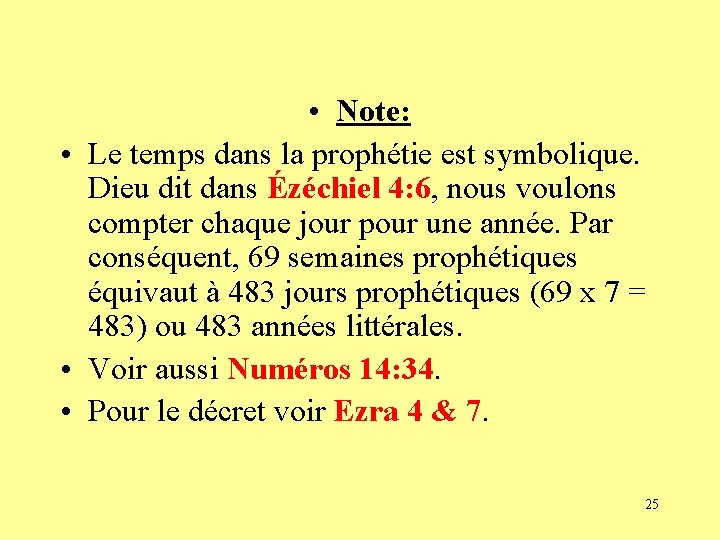 • Note:

• Le temps dans la prophétie est symbolique. Dieu dit dans Ézéchiel 4:6, nous voulons compter chaque jour pour une année. Par conséquent, 69 semaines prophétiques équivaut à 483 jours prophétiques (69 x 7 = 483) ou 483 années littérales.
• Voir aussi Numéros 14:34.
• Pour le décret voir Ezra 4 & 7.

25